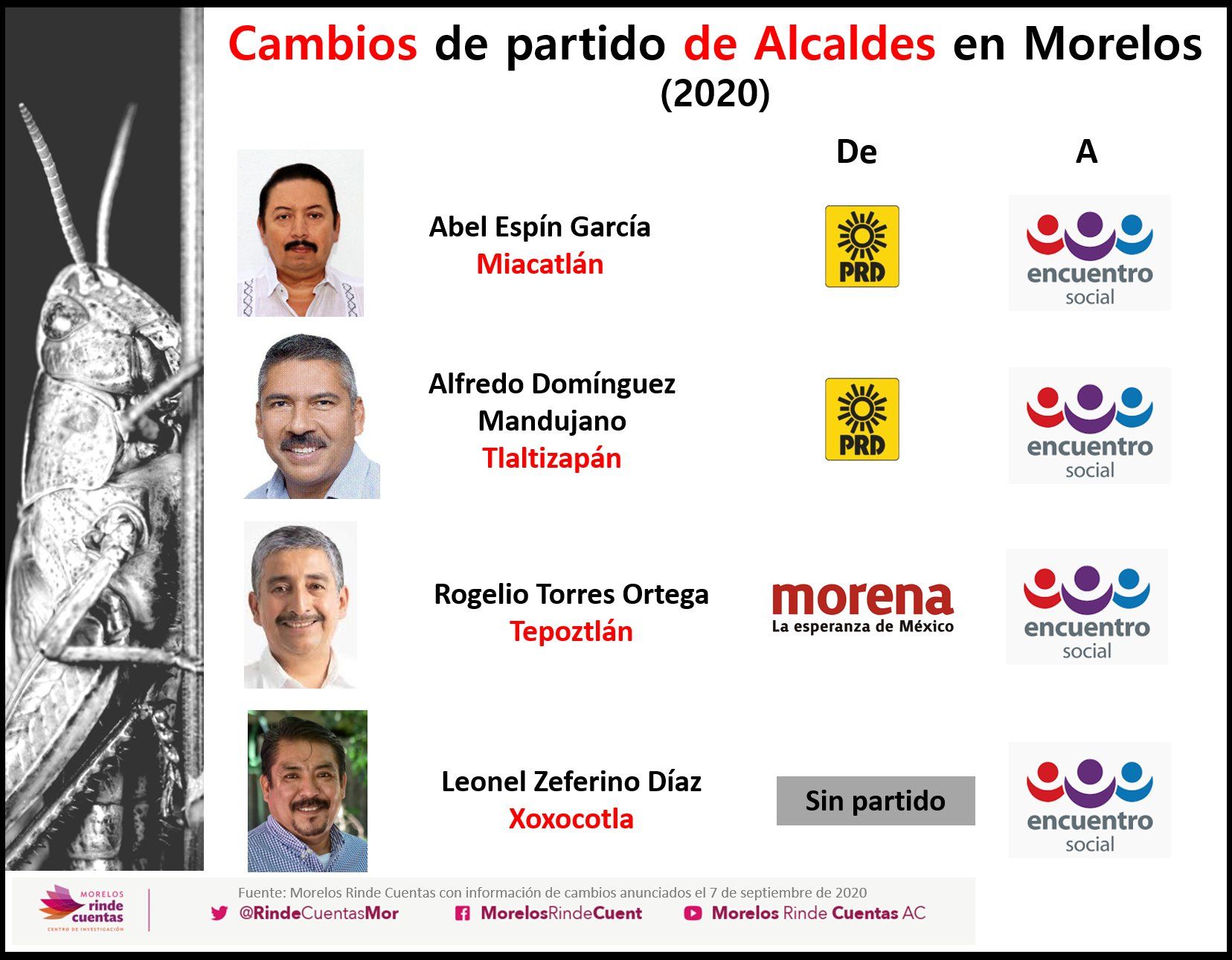 Cambios de partido de Alcaldes en Morelos
(2020)

De

A

Abel Espín García
Miacatlán

PRD

encuentro
social

Alfredo Domínguez Mandujano
Tlaltizapán

PRD

encuentro
social

Rogelio Torres Ortega
Tepoztlán

morena
La esperanza de México

encuentro
social

Leonel Zeferino Díaz
Xoxocotla

Sin partido

encuentro
social

MORELOS
rinde
cuentas
CENTRO DE INVESTIGACIÓN

Fuente: Morelos Rinde Cuentas con información de cambios anunciados el 7 de septiembre de 2020

@RindeCuentasMor

MorelosRindeCuent

Morelos Rinde Cuentas AC